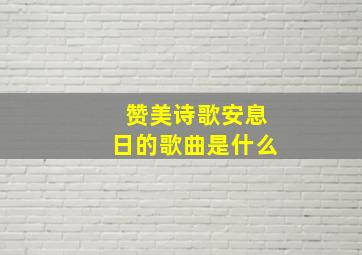 赞美诗歌安息日的歌曲是什么